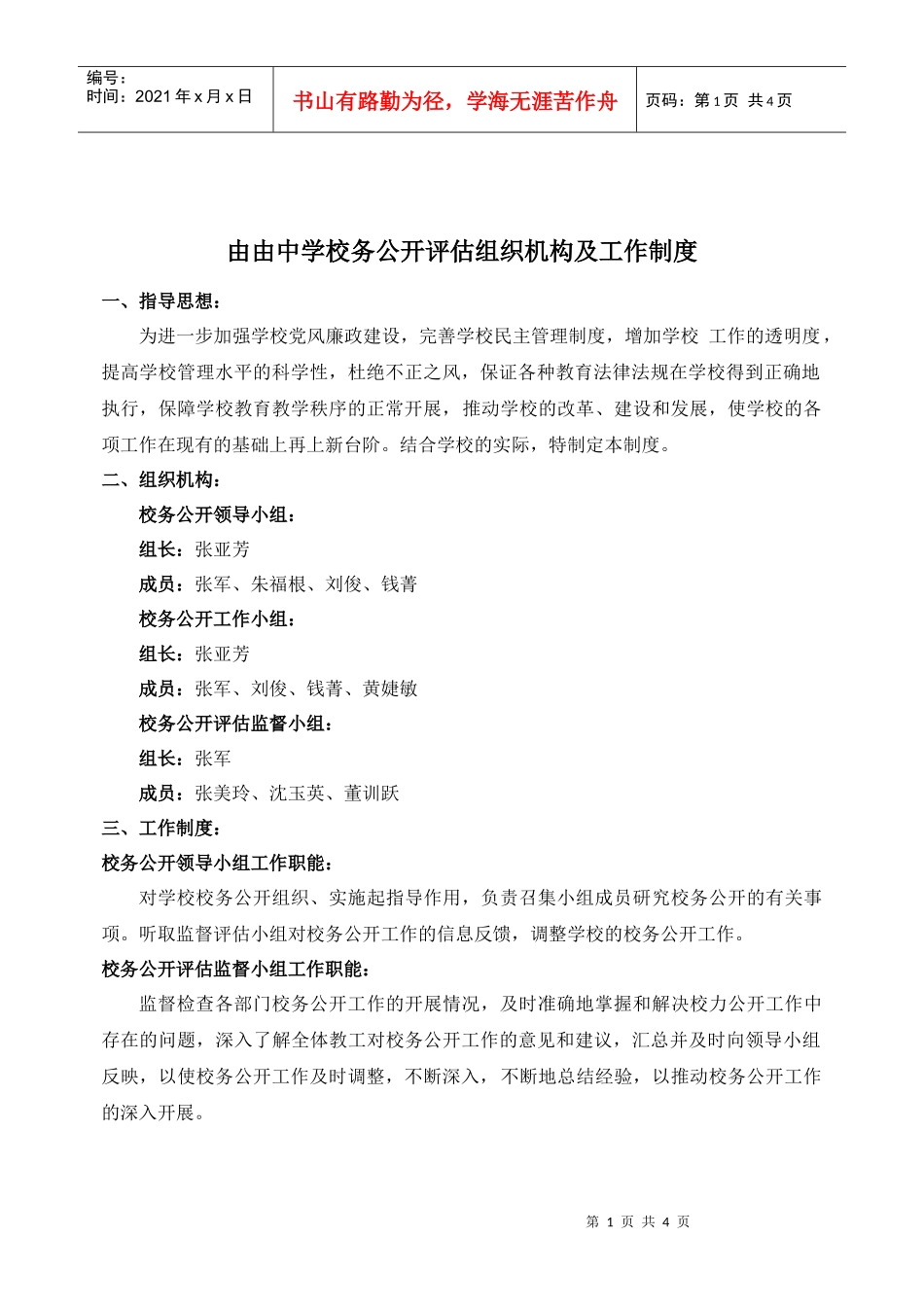 编号：
时间：2021 年 x 月 x 日

书山有路勤为径，学海无涯苦作舟

页码：第 1 页 共 4 页

由由中学校务公开评估组织机构及工作制度

一、指导思想：

为进一步加强学校党风廉政建设，完善学校民主管理制度，增加学校 工作的透明度，提高学校管理水平的科学性，杜绝不正之风，保证各种教育法律法规在学校得到正确地执行，保障学校教育教学秩序的正常开展，推动学校的改革、建设和发展，使学校的各项工作在现有的基础上再上新台阶。结合学校的实际，特制定本制度。

二、组织机构：

校务公开领导小组：

组长：张亚芳

成员：张军、朱福根、刘俊、钱菁

校务公开工作小组：

组长：张亚芳

成员：张军、刘俊、钱菁、黄婕敏

校务公开评估监督小组：

组长：张军

成员：张美玲、沈玉英、董训跃

三、工作制度：

校务公开领导小组工作职能：

对学校校务公开组织、实施起指导作用，负责召集小组成员研究校务公开的有关事项。听取监督评估小组对校务公开工作的信息反馈，调整学校的校务公开工作。

校务公开评估监督小组工作职能：

监督检查各部门校务公开工作的开展情况，及时准确地掌握和解决校力公开工作中存在的问题，深入了解全体教工对校务公开工作的意见和建议，汇总并及时向领导小组反映，以使校务公开工作及时调整，不断深入，不断地总结经验，以推动校务公开工作的深入开展。

第 1 页 共 4 页